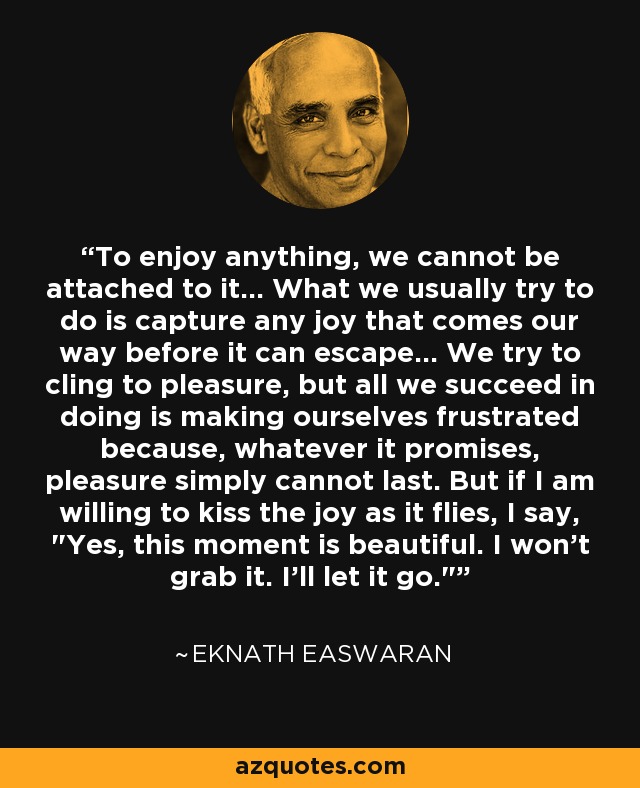 “To enjoy anything, we cannot be attached to it... What we usually try to do is capture any joy that comes our way before it can escape... We try to cling to pleasure, but all we succeed in doing is making ourselves frustrated because, whatever it promises, pleasure simply cannot last. But if I am willing to kiss the joy as it flies, I say, "Yes, this moment is beautiful. I won’t grab it. I’ll let it go."”

~EKNATH EASWARAN

azquotes.com